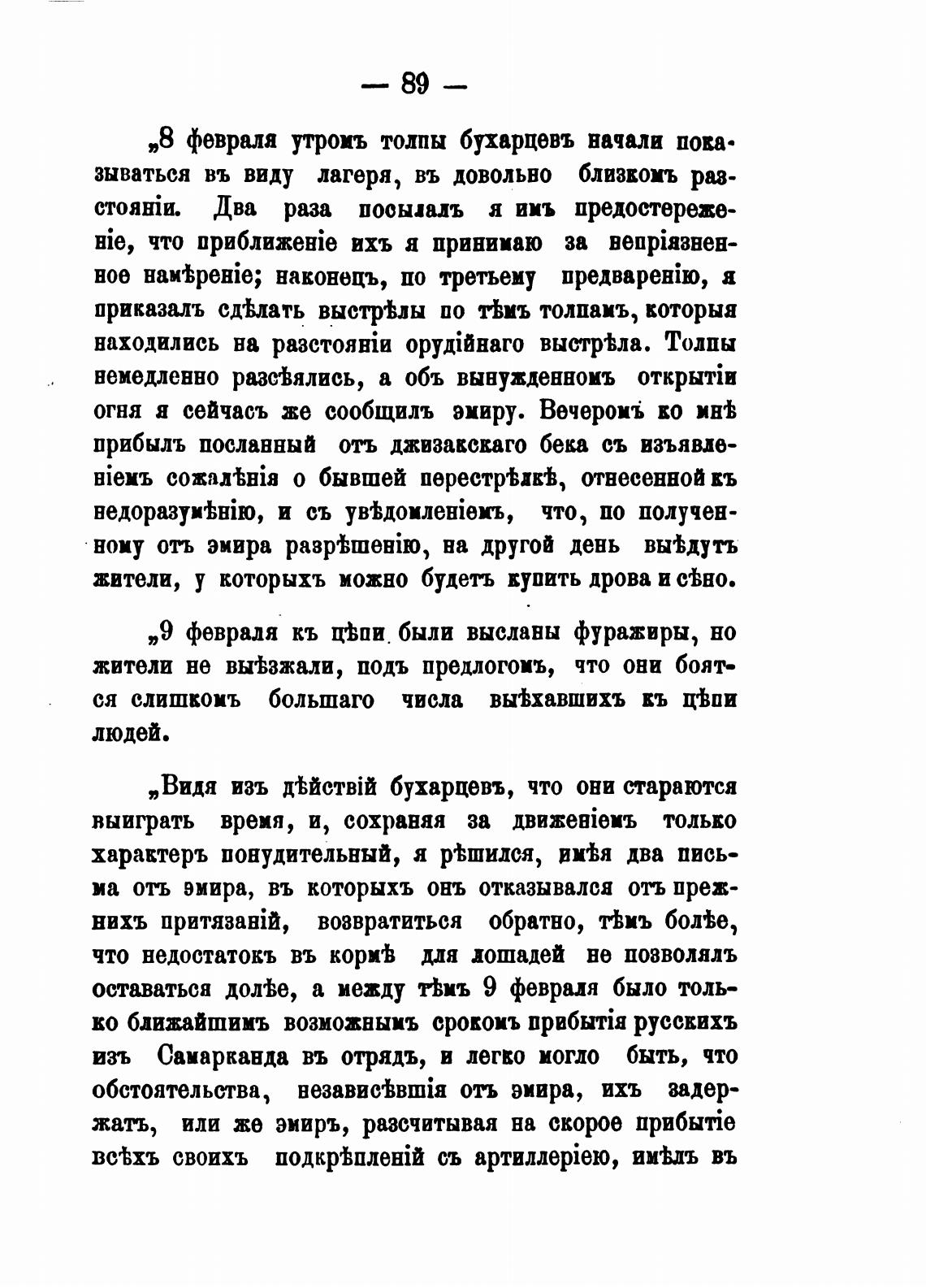 — 89 —

„8 февраля утромъ толпы бухарцевъ начали показываться въ виду лагеря, въ довольно близкомъ разстояніи. Два раза посылалъ я имъ предостереженіе, что приближеніе ихъ я принимаю за непріязненное намѣреніе; наконецъ, по третьему предваренію, я приказалъ сдѣлать выстрѣлы по тѣмъ толпамъ, которыя находились на разстояніи орудійнаго выстрѣла. Толпы немедленно разсѣялись, а объ вынужденномъ открытіи огня я сейчасъ же сообщилъ эмиру. Вечеромъ ко мнѣ прибылъ посланный отъ джизакскаго бека съ изъявленіемъ сожалѣнія о бывшей перестрѣлкѣ, отнесенной къ недоразумѣнію, и съ увѣдомленіемъ, что, по полученному отъ эмира разрѣшенію, на другой день выѣдутъ жители, у которыхъ можно будетъ купить дрова и сѣно.

„9 февраля къ цѣпи были высланы фуражиры, но жители не выѣзжали, подъ предлогомъ, что они боятся слишкомъ большаго числа выѣхавшихъ къ цѣпи людей.

„Видя изъ дѣйствій бухарцевъ, что они стараются выиграть время, и, сохраняя за движеніемъ только характеръ понудительный, я рѣшился, имѣя два письма отъ эмира, въ которыхъ онъ отказывался отъ прежнихъ притязаній, возвратиться обратно, тѣмъ болѣе, что недостатокъ въ кормѣ для лошадей не позволялъ оставаться долѣе, а между тѣмъ 9 февраля было только ближайшимъ возможнымъ срокомъ прибытія русскихъ изъ Самарканда въ отрядъ, и легко могло быть, что обстоятельства, независѣвшія отъ эмира, ихъ задержатъ, или же эмиръ, разсчитывая на скорое прибытіе всѣхъ своихъ подкрѣпленій съ артиллеріею, имѣлъ въ